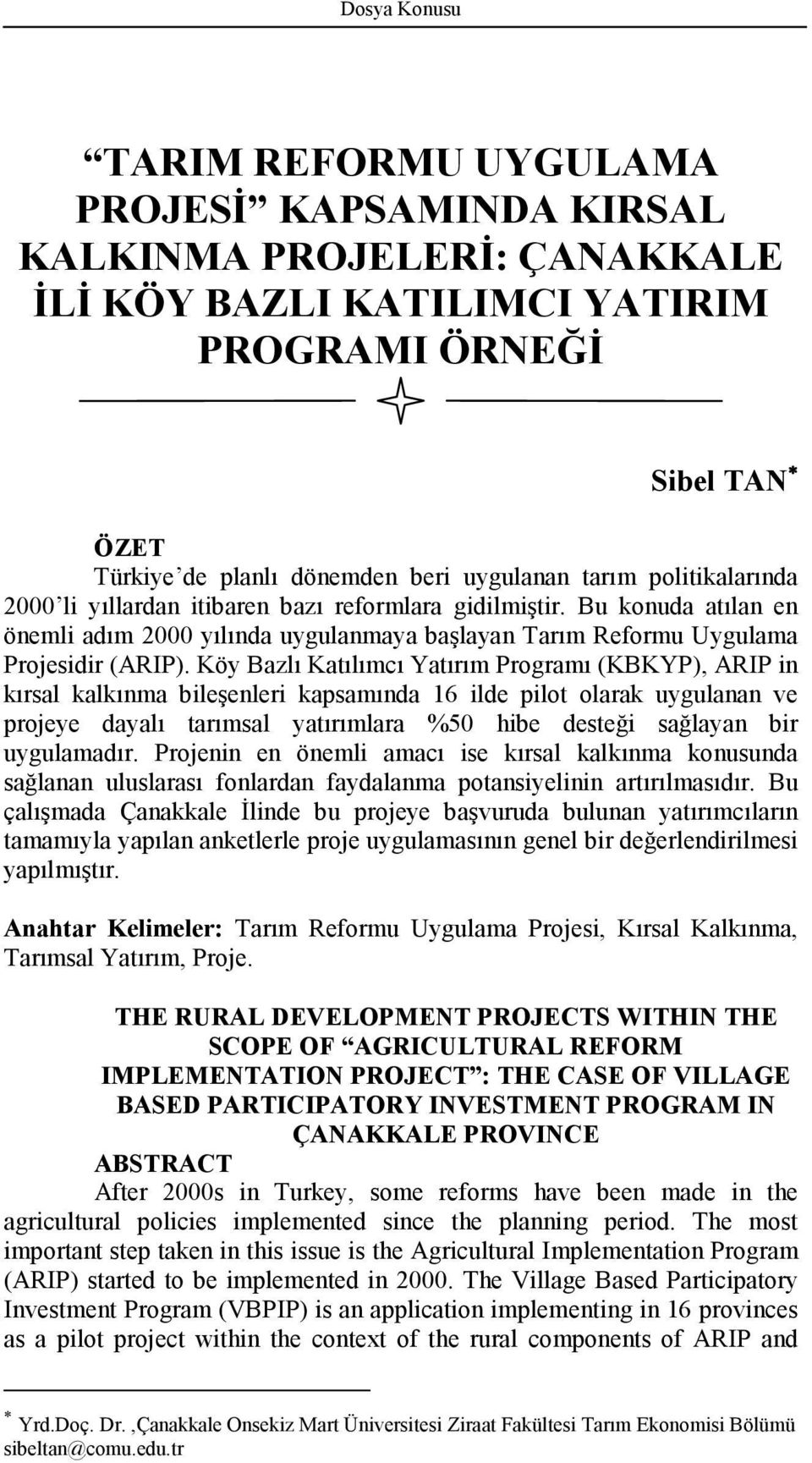 Dosya Konusu

“TARIM REFORMU UYGULAMA PROJESİ” KAPSAMINDA KIRSAL KALKINMA PROJELERİ: ÇANAKKALE İLİ KÖY BAZLI KATILIMCI YATIRIM PROGRAMI ÖRNEĞİ

Sibel TAN*

ÖZET
Türkiye’de planlı dönemden beri uygulanan tarım politikalarında 2000’li yıllardan itibaren bazı reformlara gidilmiştir. Bu konuda atılan en önemli adım 2000 yılında uygulanmaya başlayan Tarım Reformu Uygulama Projesidir (ARIP). Köy Bazlı Katılımcı Yatırım Programı (KBKYP), ARIP in kırsal kalkınma bileşenleri kapsamında 16 ilde pilot olarak uygulanan ve projeye dayalı tarımsal yatırımlara %50 hibe desteği sağlayan bir uygulamadır. Projenin en önemli amacı ise kırsal kalkınma konusunda sağlanan uluslarası fonlardan faydalanma potansiyelinin artırılmasıdır. Bu çalışmada Çanakkale İlinde bu projeye başvuruda bulunan yatırımcıların tamamıyla yapılan anketlerle proje uygulamasının genel bir değerlendirilmesi yapılmıştır.

Anahtar Kelimeler: Tarım Reformu Uygulama Projesi, Kırsal Kalkınma, Tarımsal Yatırım, Proje.

THE RURAL DEVELOPMENT PROJECTS WITHIN THE SCOPE OF “AGRICULTURAL REFORM IMPLEMENTATION PROJECT”: THE CASE OF VILLAGE BASED PARTICIPATORY INVESTMENT PROGRAM IN ÇANAKKALE PROVINCE

ABSTRACT
After 2000s in Turkey, some reforms have been made in the agricultural policies implemented since the planning period. The most important step taken in this issue is the Agricultural Implementation Program (ARIP) started to be implemented in 2000. The Village Based Participatory Investment Program (VBPIP) is an application implementing in 16 provinces as a pilot project within the context of the rural components of ARIP and

* Yrd.Doç. Dr. ,Çanakkale Onsekiz Mart Üniversitesi Ziraat Fakültesi Tarım Ekonomisi Bölümü sibeltan@comu.edu.tr